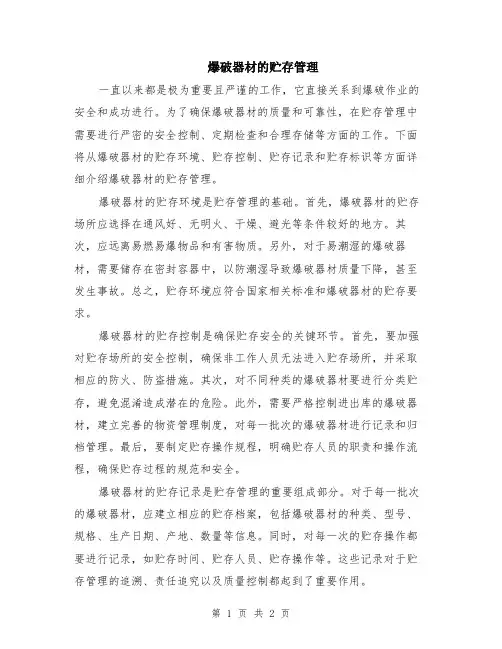 爆破器材的贮存管理

一直以来都是极为重要且严谨的工作，它直接关系到爆破作业的安全和成功进行。为了确保爆破器材的质量和可靠性，在贮存管理中需要进行严密的安全控制、定期检查和合理存储等方面的工作。下面将从爆破器材的贮存环境、贮存控制、贮存记录和贮存标识等方面详细介绍爆破器材的贮存管理。

爆破器材的贮存环境是贮存管理的基础。首先，爆破器材的贮存场所应选择在通风好、无明火、干燥、避光等条件较好的地方。其次，应远离易燃易爆物品和有害物质。另外，对于易潮湿的爆破器材，需要储存在密封容器中，以防潮湿导致爆破器材质量下降，甚至发生事故。总之，贮存环境应符合国家相关标准和爆破器材的贮存要求。

爆破器材的贮存控制是确保贮存安全的关键环节。首先，要加强对贮存场所的安全控制，确保非工作人员无法进入贮存场所，并采取相应的防火、防盗措施。其次，对不同种类的爆破器材要进行分类贮存，避免混淆造成潜在的危险。此外，需要严格控制进出库的爆破器材，建立完善的物资管理制度，对每一批次的爆破器材进行记录和归档管理。最后，要制定贮存操作规程，明确贮存人员的职责和操作流程，确保贮存过程的规范和安全。

爆破器材的贮存记录是贮存管理的重要组成部分。对于每一批次的爆破器材，应建立相应的贮存档案，包括爆破器材的种类、型号、规格、生产日期、产地、数量等信息。同时，对每一次的贮存操作都要进行记录，如贮存时间、贮存人员、贮存操作等。这些记录对于贮存管理的追溯、责任追究以及质量控制都起到了重要作用。

第 1 页 共 2 页